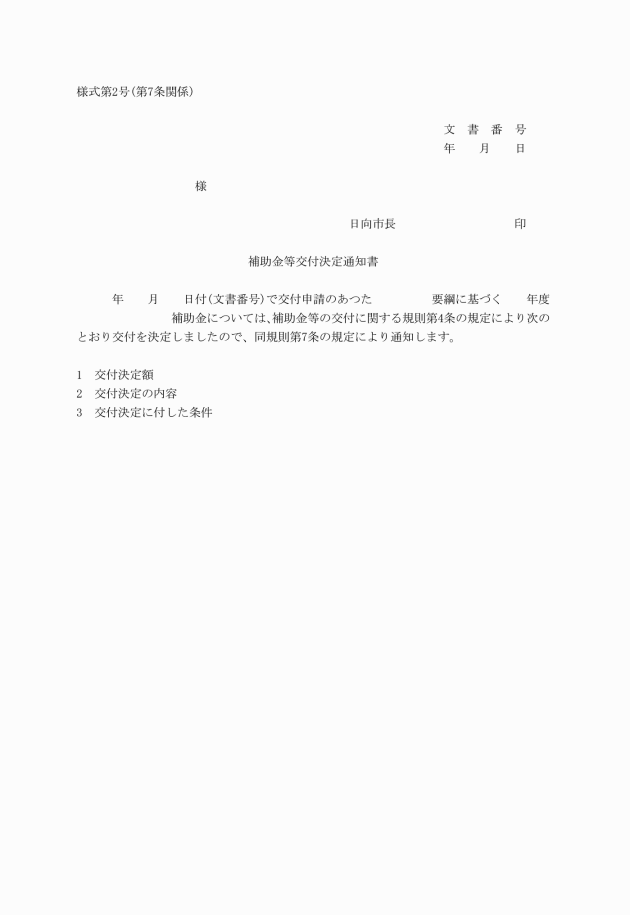 様式第2号(第7条関係)

文　書　番　号
年　　月　　日

様

日向市長　　　　　　　　印

補助金等交付決定通知書

年　　月　　日付(文書番号)で交付申請のあつた　　　　　要綱に基づく　　年度　　　　補助金については、補助金等の交付に関する規則第4条の規定により次のとおり交付を決定しましたので、同規則第7条の規定により通知します。

1　交付決定額
2　交付決定の内容
3　交付決定に付した条件